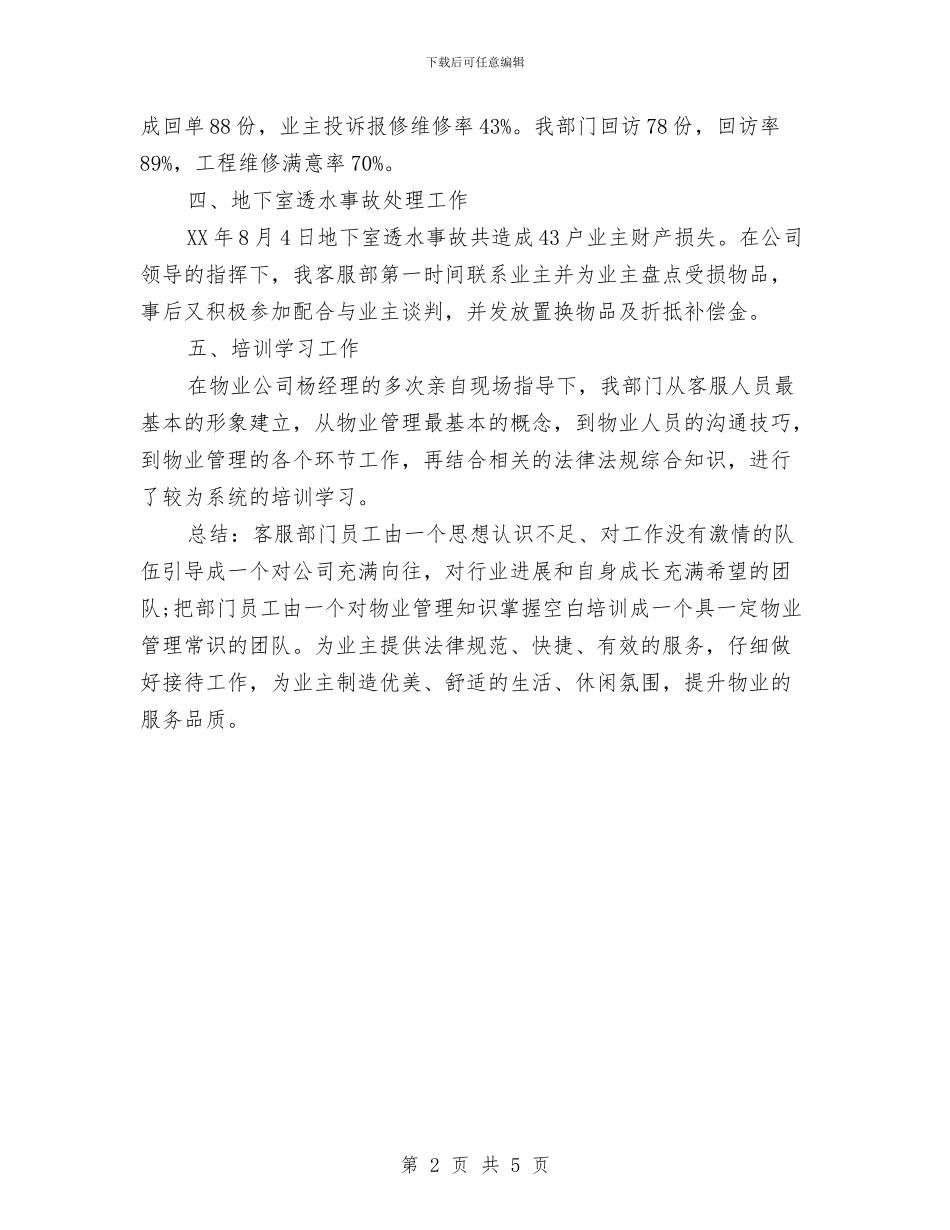 下载后可任意编辑

成回单88份，业主投诉报修维修率43%。我部门回访78份，回访率89%，工程维修满意率70%。

四、地下室透水事故处理工作

XX年8月4日地下室透水事故共造成43户业主财产损失。在公司领导的指挥下，我客服部第一时间联系业主并为业主盘点受损物品，事后又积极参加配合与业主谈判，并发放置换物品及折抵补偿金。

五、培训学习工作

在物业公司杨经理的多次亲自现场指导下，我部门从客服人员最基本的形象建立，从物业管理最基本的概念，到物业人员的沟通技巧，到物业管理的各个环节工作，再结合相关的法律法规综合知识，进行了较为系统的培训学习。

总结：客服部门员工由一个思想认识不足、对工作没有激情的队伍引导成一个对公司充满向往，对行业进展和自身成长充满希望的团队;把部门员工由一个对物业管理知识掌握空白培训成一个具一定物业管理常识的团队。为业主提供法律规范、快捷、有效的服务，仔细做好接待工作，为业主制造优美、舒适的生活、休闲氛围，提升物业的服务品质。

第 2 页 共 5 页